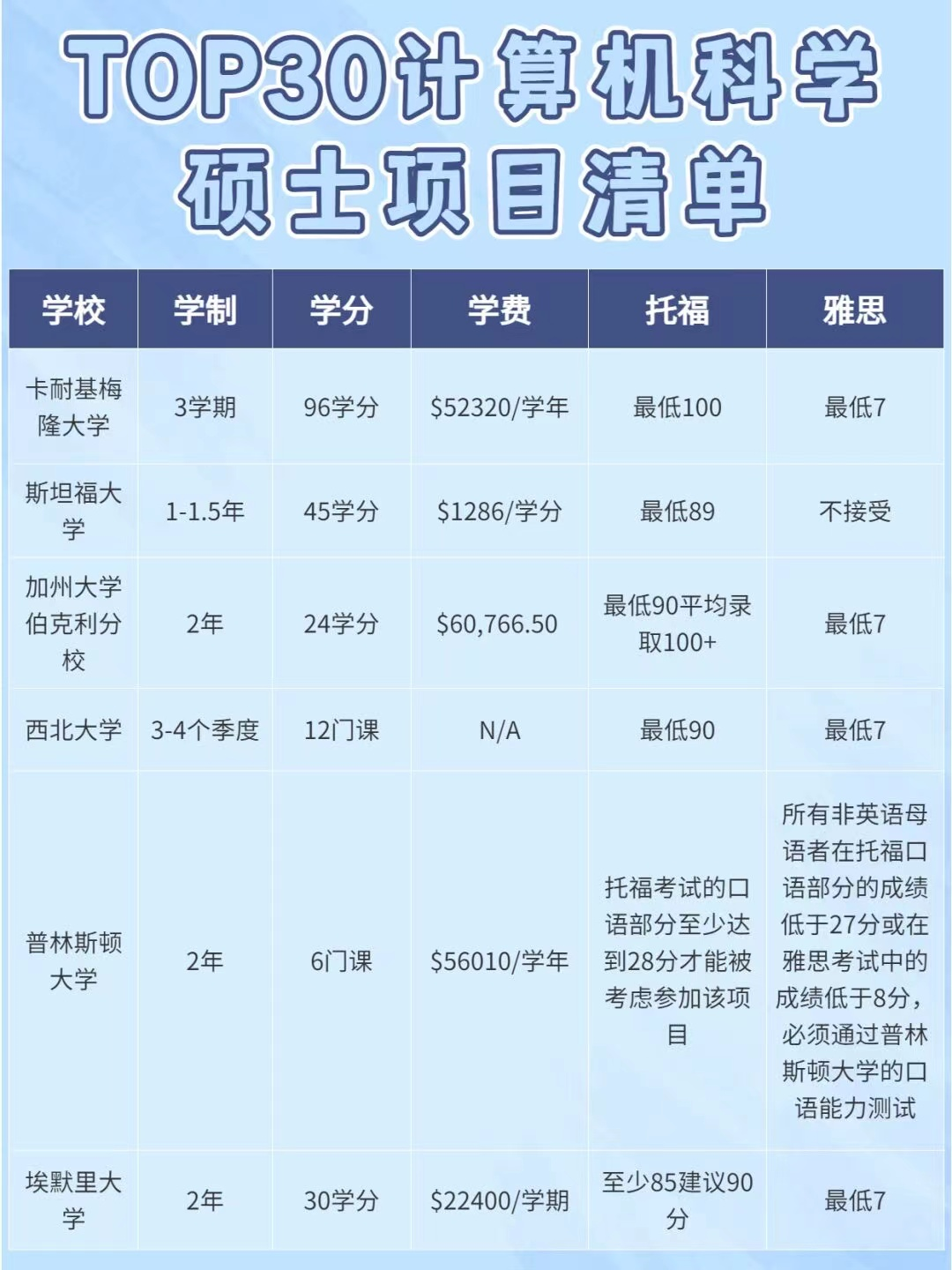 TOP30计算机科学硕士项目清单

| 学校 | 学制 | 学分 | 学费 | 托福 | 雅思 |
|---|---|---|---|---|---|
| 卡耐基梅隆大学 | 3学期 | 96学分 | \$52320/学年 | 最低100 | 最低7 |
| 斯坦福大学 | 1-1.5年 | 45学分 | \$1286/学分 | 最低89 | 不接受 |
| 加州大学伯克利分校 | 2年 | 24学分 | \$60,766.50 | 最低90平均录取100+ | 最低7 |
| 西北大学 | 3-4个季度 | 12门课 | N/A | 最低90 | 最低7 |
| 普林斯顿大学 | 2年 | 6门课 | \$56010/学年 | 托福考试的口语部分至少达到28分才能被考虑参加该项目 | 所有非英语母语者在托福口语部分的成绩低于27分或在雅思考试中的成绩低于8分，必须通过普林斯顿大学的口语能力测试 |
| 埃默里大学 | 2年 | 30学分 | \$22400/学期 | 至少85建议90分 | 最低7 |